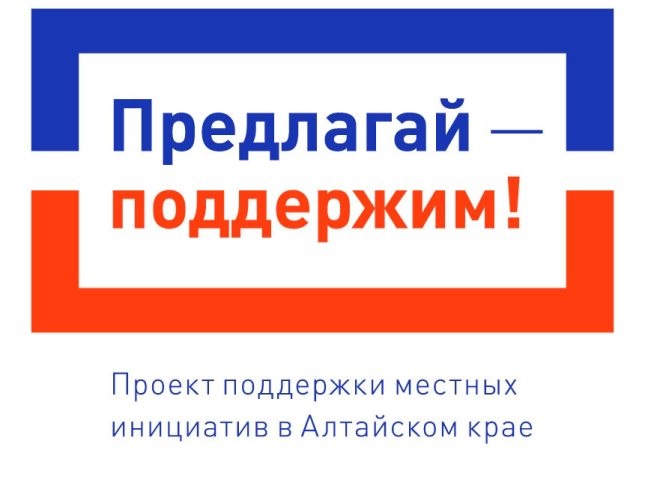 Предлагай —
поддержим!

Проект поддержки местных инициатив в Алтайском крае